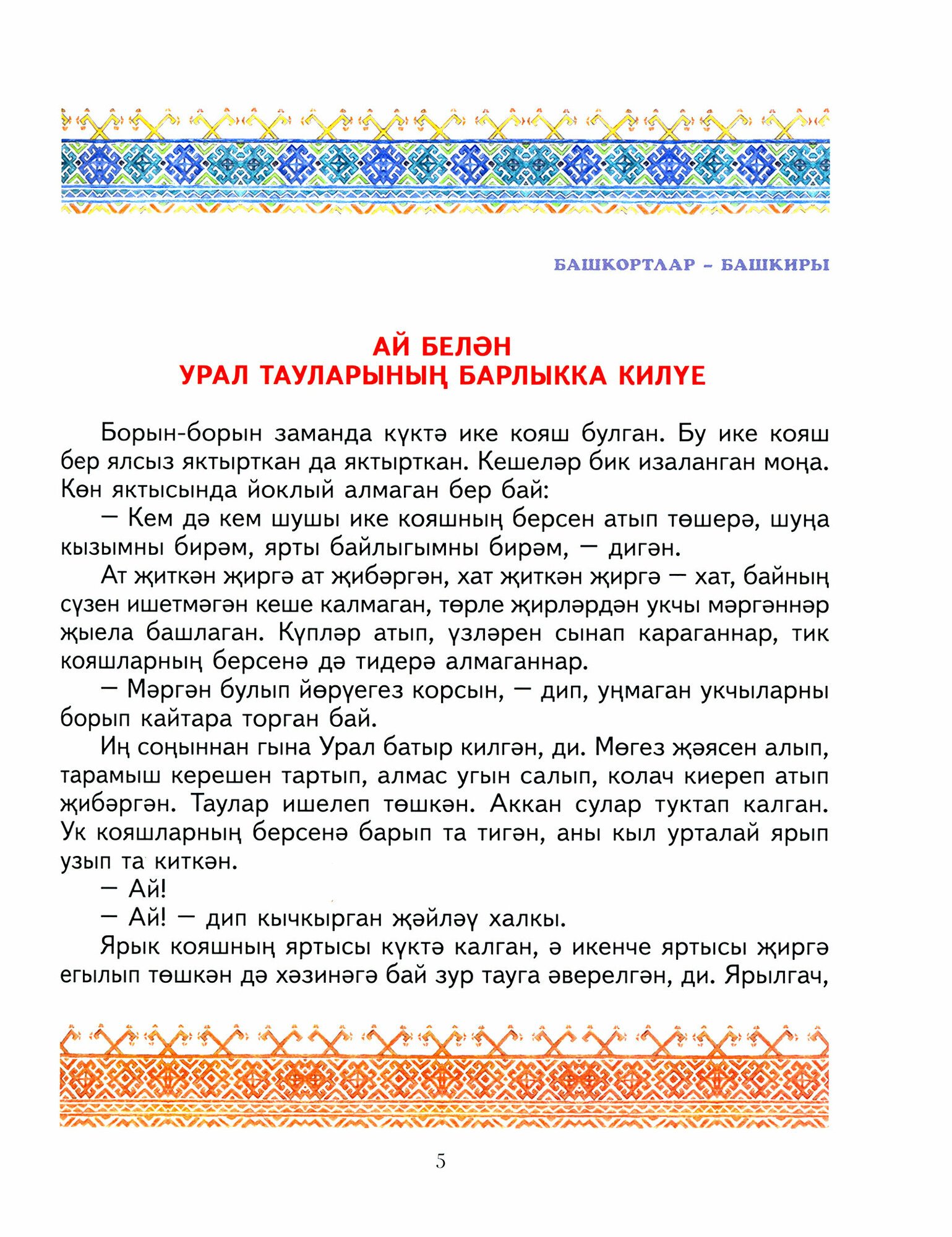 БАШКОРТЛАР – БАШКИРЫ

АЙ БЕЛӘН
УРАЛ ТАУЛАРЫНЫҢ БАРЛЫККА КИЛҮЕ

Борын-борын заманда күктә ике кояш булган. Бу ике кояш бер ялсыз яктырткан да яктырткан. Кешеләр бик изаланган моңа. Көн яктысында йоклый алмаган бер бай:

— Кем дә кем шушы ике кояшның берсен атып төшерә, шуңа кызымны бирәм, ярты байлыгымны бирәм, — дигән.

Ат җиткән җиргә ат җибәргән, хат җиткән җиргә — хат, байның сүзен ишетмәгән кеше калмаган, төрле җирләрдән укчы мәргәннәр җыела башлаган. Күпләр атып, үзләрен сынап караганнар, тик кояшларның берсенә дә тидерә алмаганнар.

— Мәргән булып йөрүегез корсын, — дип, уңмаган укчыларны борып кайтара торган бай.

Иң соңыннан гына Урал батыр килгән, ди. Мөгез җәясен алып, тарамыш керешен тартып, алмас угын салып, колач киереп атып җибәргән. Таулар ишелеп төшкән. Аккан сулар туктап калган. Ук кояшларның берсенә барып та тигән, аны кыл урталай ярып узып та киткән.

— Ай!

— Ай! — дип кычкырган җәйләү халкы.

Ярык кояшның яртысы күктә калган, ә икенче яртысы җиргә егылып төшкән дә хәзинәгә бай зур тауга әверелгән, ди. Ярылгач,

5